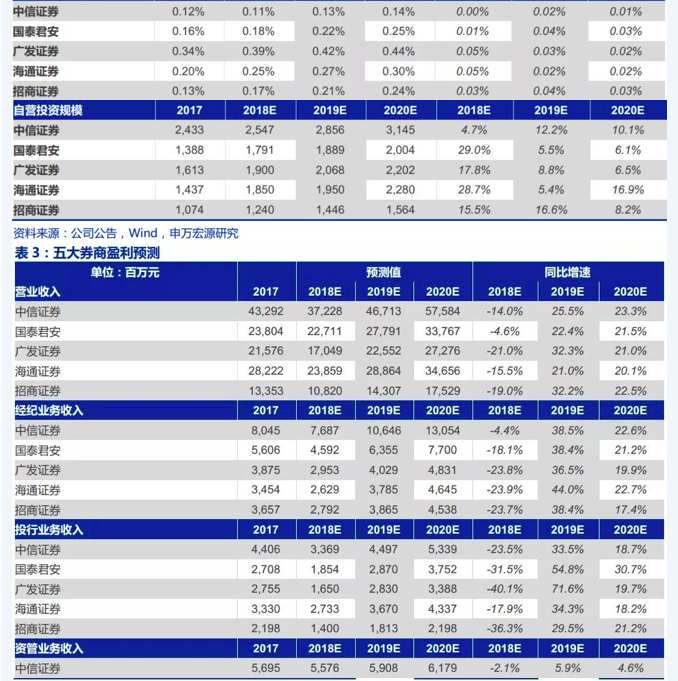 | 中信证券 | 0.12% | 0.11% | 0.13% | 0.14% | 0.00% | 0.02% | 0.01% |
|---|---|---|---|---|---|---|---|
| 国泰君安 | 0.16% | 0.18% | 0.22% | 0.25% | 0.01% | 0.04% | 0.03% |
| 广发证券 | 0.34% | 0.39% | 0.42% | 0.44% | 0.05% | 0.03% | 0.02% |
| 海通证券 | 0.20% | 0.25% | 0.27% | 0.30% | 0.05% | 0.02% | 0.02% |
| 招商证券 | 0.13% | 0.17% | 0.21% | 0.24% | 0.03% | 0.04% | 0.03% |
| 自营投资规模 | 2017 | 2018E | 2019E | 2020E | 2018E | 2019E | 2020E |
| 中信证券 | 2,433 | 2,547 | 2,856 | 3,145 | 4.7% | 12.2% | 10.1% |
| 国泰君安 | 1,388 | 1,791 | 1,889 | 2,004 | 29.0% | 5.5% | 6.1% |
| 广发证券 | 1,613 | 1,900 | 2,068 | 2,202 | 17.8% | 8.8% | 6.5% |
| 海通证券 | 1,437 | 1,850 | 1,950 | 2,280 | 28.7% | 5.4% | 16.9% |
| 招商证券 | 1,074 | 1,240 | 1,446 | 1,564 | 15.5% | 16.6% | 8.2% |

资料来源：公司公告，Wind，申万宏源研究

表3：五大券商盈利预测

| 单位：百万元 |  | 预测值 |  |  | 同比增速 |  |  |
|---|---|---|---|---|---|---|---|
| 营业收入 | 2017 | 2018E | 2019E | 2020E | 2018E | 2019E | 2020E |
| 中信证券 | 43,292 | 37,228 | 46,713 | 57,584 | -14.0% | 25.5% | 23.3% |
| 国泰君安 | 23,804 | 22,711 | 27,791 | 33,767 | -4.6% | 22.4% | 21.5% |
| 广发证券 | 21,576 | 17,049 | 22,552 | 27,276 | -21.0% | 32.3% | 21.0% |
| 海通证券 | 28,222 | 23,859 | 28,864 | 34,656 | -15.5% | 21.0% | 20.1% |
| 招商证券 | 13,353 | 10,820 | 14,307 | 17,529 | -19.0% | 32.2% | 22.5% |
| 经纪业务收入 | 2017 | 2018E | 2019E | 2020E | 2018E | 2019E | 2020E |
| 中信证券 | 8,045 | 7,687 | 10,646 | 13,054 | -4.4% | 38.5% | 22.6% |
| 国泰君安 | 5,606 | 4,592 | 6,355 | 7,700 | -18.1% | 38.4% | 21.2% |
| 广发证券 | 3,875 | 2,953 | 4,029 | 4,831 | -23.8% | 36.5% | 19.9% |
| 海通证券 | 3,454 | 2,629 | 3,785 | 4,645 | -23.9% | 44.0% | 22.7% |
| 招商证券 | 3,657 | 2,792 | 3,865 | 4,538 | -23.7% | 38.4% | 17.4% |
| 投行业务收入 | 2017 | 2018E | 2019E | 2020E | 2018E | 2019E | 2020E |
| 中信证券 | 4,406 | 3,369 | 4,497 | 5,339 | -23.5% | 33.5% | 18.7% |
| 国泰君安 | 2,708 | 1,854 | 2,870 | 3,752 | -31.5% | 54.8% | 30.7% |
| 广发证券 | 2,755 | 1,650 | 2,830 | 3,388 | -40.1% | 71.6% | 19.7% |
| 海通证券 | 3,330 | 2,733 | 3,670 | 4,337 | -17.9% | 34.3% | 18.2% |
| 招商证券 | 2,198 | 1,400 | 1,813 | 2,198 | -36.3% | 29.5% | 21.2% |
| 资管业务收入 | 2017 | 2018E | 2019E | 2020E | 2018E | 2019E | 2020E |
| 中信证券 | 5,695 | 5,576 | 5,908 | 6,179 | -2.1% | 5.9% | 4.6% |